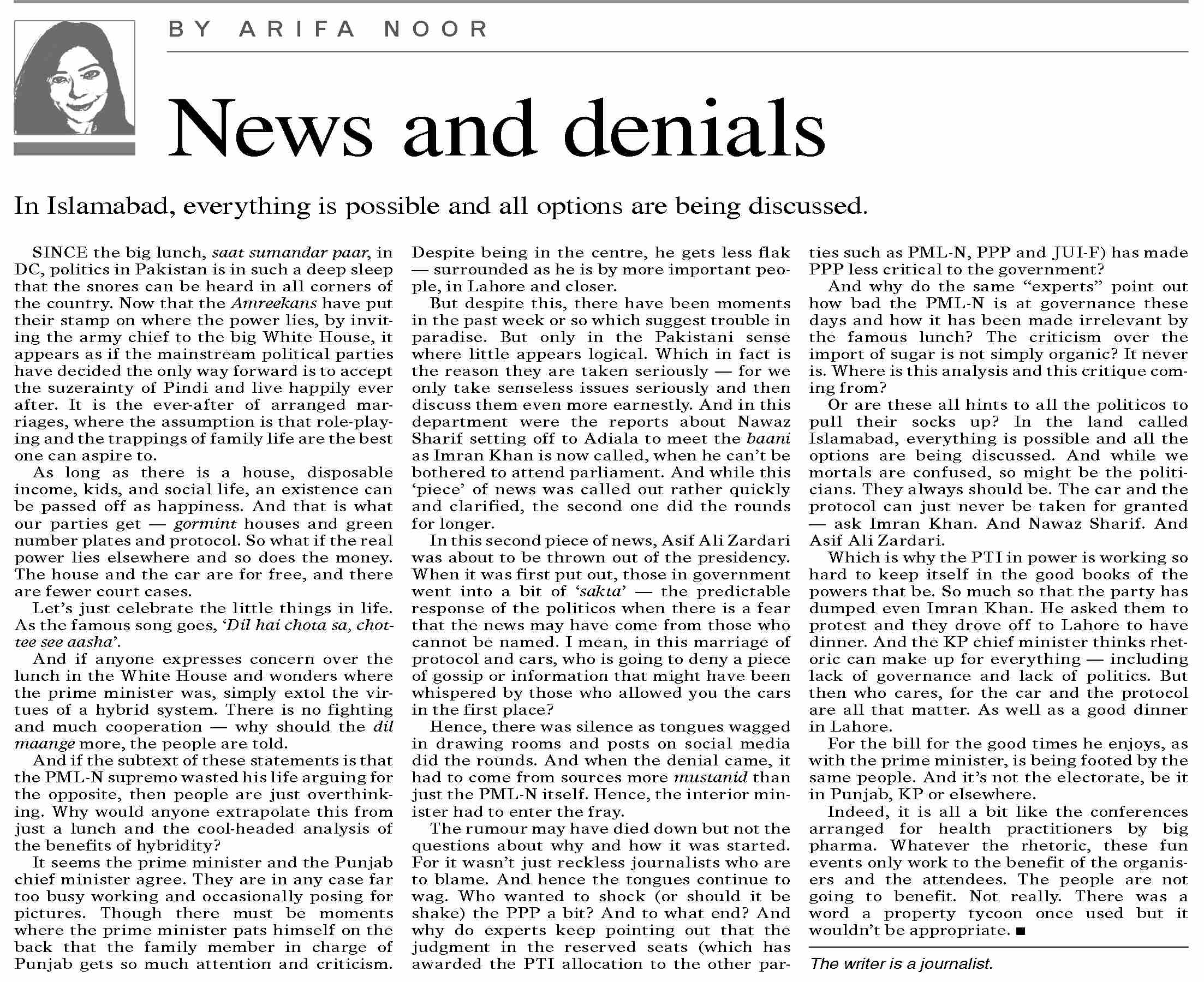 BY ARIFA NOOR

News and denials

In Islamabad, everything is possible and all options are being discussed.

SINCE the big lunch, saat sumandar paar, in DC, politics in Pakistan is in such a deep sleep that the snores can be heard in all corners of the country. Now that the Amreekans have put their stamp on where the power lies, by inviting the army chief to the big White House, it appears as if the mainstream political parties have decided the only way forward is to accept the suzerainty of Pindi and live happily ever after. It is the ever-after of arranged marriages, where the assumption is that role-playing and the trappings of family life are the best one can aspire to.

As long as there is a house, disposable income, kids, and social life, an existence can be passed off as happiness. And that is what our parties get — gormint houses and green number plates and protocol. So what if the real power lies elsewhere and so does the money. The house and the car are for free, and there are fewer court cases.

Let's just celebrate the little things in life. As the famous song goes, 'Dil hai chota sa, chottee see aasha'.

And if anyone expresses concern over the lunch in the White House and wonders where the prime minister was, simply extol the virtues of a hybrid system. There is no fighting and much cooperation — why should the dil maange more, the people are told.

And if the subtext of these statements is that the PML-N supremo wasted his life arguing for the opposite, then people are just overthinking. Why would anyone extrapolate this from just a lunch and the cool-headed analysis of the benefits of hybridity?

It seems the prime minister and the Punjab chief minister agree. They are in any case far too busy working and occasionally posing for pictures. Though there must be moments where the prime minister pats himself on the back that the family member in charge of Punjab gets so much attention and criticism. Despite being in the centre, he gets less flak — surrounded as he is by more important people, in Lahore and closer.

But despite this, there have been moments in the past week or so which suggest trouble in paradise. But only in the Pakistani sense where little appears logical. Which in fact is the reason they are taken seriously — for we only take senseless issues seriously and then discuss them even more earnestly. And in this department were the reports about Nawaz Sharif setting off to Adiala to meet the baani as Imran Khan is now called, when he can't be bothered to attend parliament. And while this 'piece' of news was called out rather quickly and clarified, the second one did the rounds for longer.

In this second piece of news, Asif Ali Zardari was about to be thrown out of the presidency. When it was first put out, those in government went into a bit of 'sakta' — the predictable response of the politicos when there is a fear that the news may have come from those who cannot be named. I mean, in this marriage of protocol and cars, who is going to deny a piece of gossip or information that might have been whispered by those who allowed you the cars in the first place?

Hence, there was silence as tongues wagged in drawing rooms and posts on social media did the rounds. And when the denial came, it had to come from sources more mustanid than just the PML-N itself. Hence, the interior minister had to enter the fray.

The rumour may have died down but not the questions about why and how it was started. For it wasn't just reckless journalists who are to blame. And hence the tongues continue to wag. Who wanted to shock (or should it be shake) the PPP a bit? And to what end? And why do experts keep pointing out that the judgment in the reserved seats (which has awarded the PTI allocation to the other parties such as PML-N, PPP and JUI-F) has made PPP less critical to the government?

And why do the same "experts" point out how bad the PML-N is at governance these days and how it has been made irrelevant by the famous lunch? The criticism over the import of sugar is not simply organic? It never is. Where is this analysis and this critique coming from?

Or are these all hints to all the politicos to pull their socks up? In the land called Islamabad, everything is possible and all the options are being discussed. And while we mortals are confused, so might be the politicians. They always should be. The car and the protocol can just never be taken for granted — ask Imran Khan. And Nawaz Sharif. And Asif Ali Zardari.

Which is why the PTI in power is working so hard to keep itself in the good books of the powers that be. So much so that the party has dumped even Imran Khan. He asked them to protest and they drove off to Lahore to have dinner. And the KP chief minister thinks rhetoric can make up for everything — including lack of governance and lack of politics. But then who cares, for the car and the protocol are all that matter. As well as a good dinner in Lahore.

For the bill for the good times he enjoys, as with the prime minister, is being footed by the same people. And it's not the electorate, be it in Punjab, KP or elsewhere.

Indeed, it is all a bit like the conferences arranged for health practitioners by big pharma. Whatever the rhetoric, these fun events only work to the benefit of the organisers and the attendees. The people are not going to benefit. Not really. There was a word a property tycoon once used but it wouldn't be appropriate. ■

The writer is a journalist.